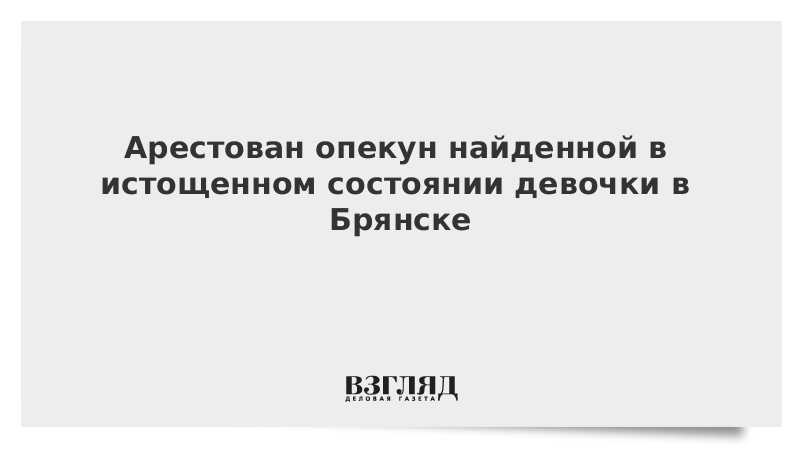 Арестован опекун найденной в истощенном состоянии девочки в Брянске

ВЗГЛЯД
ДЕЛОВАЯ ГАЗЕТА